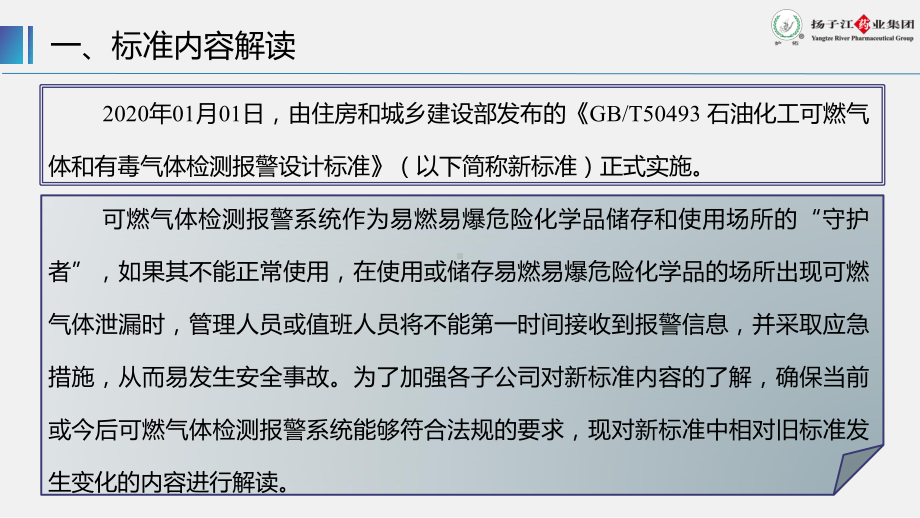 一、标准内容解读

扬子江药业集团
Yangtze River Pharmaceutical Group

2020年01月01日，由住房和城乡建设部发布的《GB/T50493 石油化工可燃气体和有毒气体检测报警设计标准》（以下简称新标准）正式实施。

可燃气体检测报警系统作为易燃易爆危险化学品储存和使用场所的“守护者”，如果其不能正常使用，在使用或储存易燃易爆危险化学品的场所出现可燃气体泄漏时，管理人员或值班人员将不能第一时间接收到报警信息，并采取应急措施，从而易发生安全事故。为了加强各子公司对新标准内容的了解，确保当前或今后可燃气体检测报警系统能够符合法规的要求，现对新标准中相对旧标准发生变化的内容进行解读。